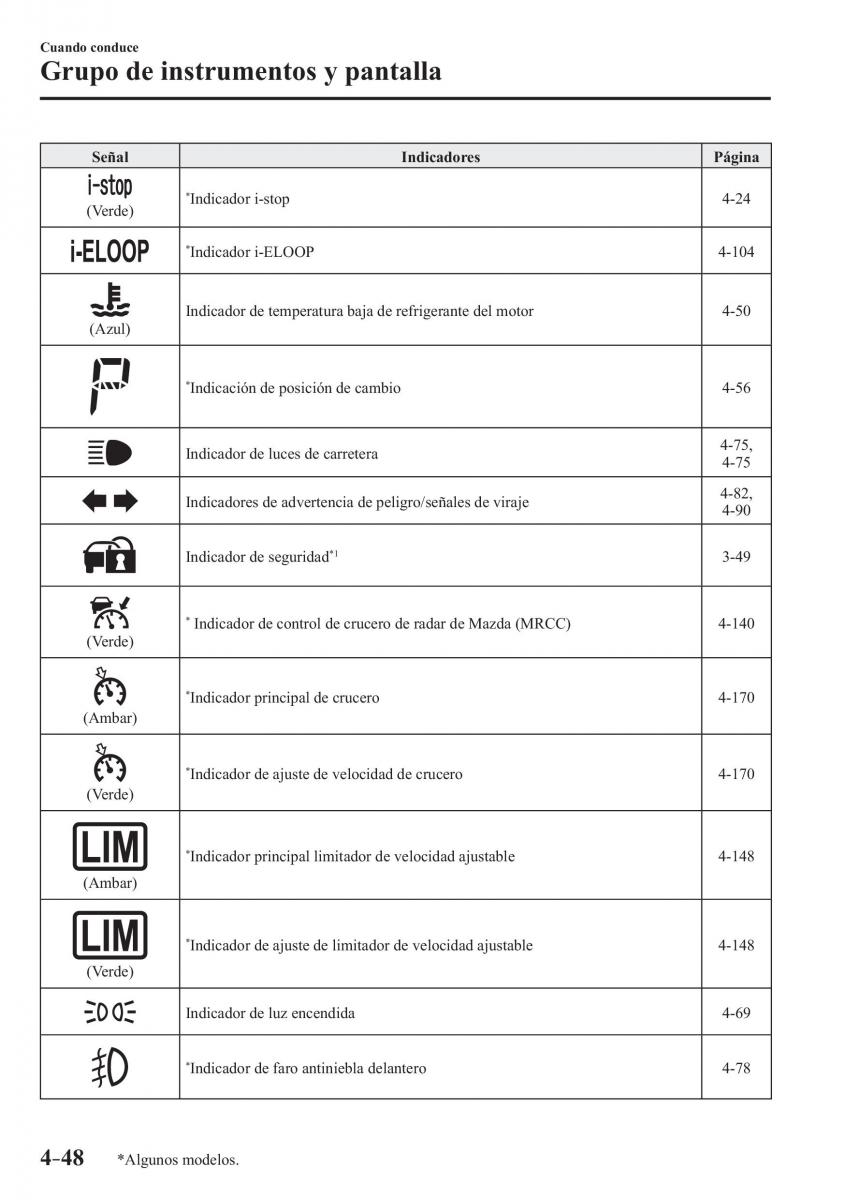 Cuando conduce
Grupo de instrumentos y pantalla

| Señal | Indicadores | Página |
|---|---|---|
| i-stop (Verde) | *Indicador i-stop | 4-24 |
| i-ELOOP | *Indicador i-ELOOP | 4-104 |
| (Azul) | Indicador de temperatura baja de refrigerante del motor | 4-50 |
| P | *Indicación de posición de cambio | 4-56 |
| | Indicador de luces de carretera | 4-75, 4-75 |
| | Indicadores de advertencia de peligro/señales de viraje | 4-82, 4-90 |
| | Indicador de seguridad*1 | 3-49 |
| (Verde) | * Indicador de control de crucero de radar de Mazda (MRCC) | 4-140 |
| (Ambar) | *Indicador principal de crucero | 4-170 |
| (Verde) | *Indicador de ajuste de velocidad de crucero | 4-170 |
| LIM (Ambar) | *Indicador principal limitador de velocidad ajustable | 4-148 |
| LIM (Verde) | *Indicador de ajuste de limitador de velocidad ajustable | 4-148 |
| | Indicador de luz encendida | 4-69 |
| | *Indicador de faro antiniebla delantero | 4-78 |

4-48 *Algunos modelos.